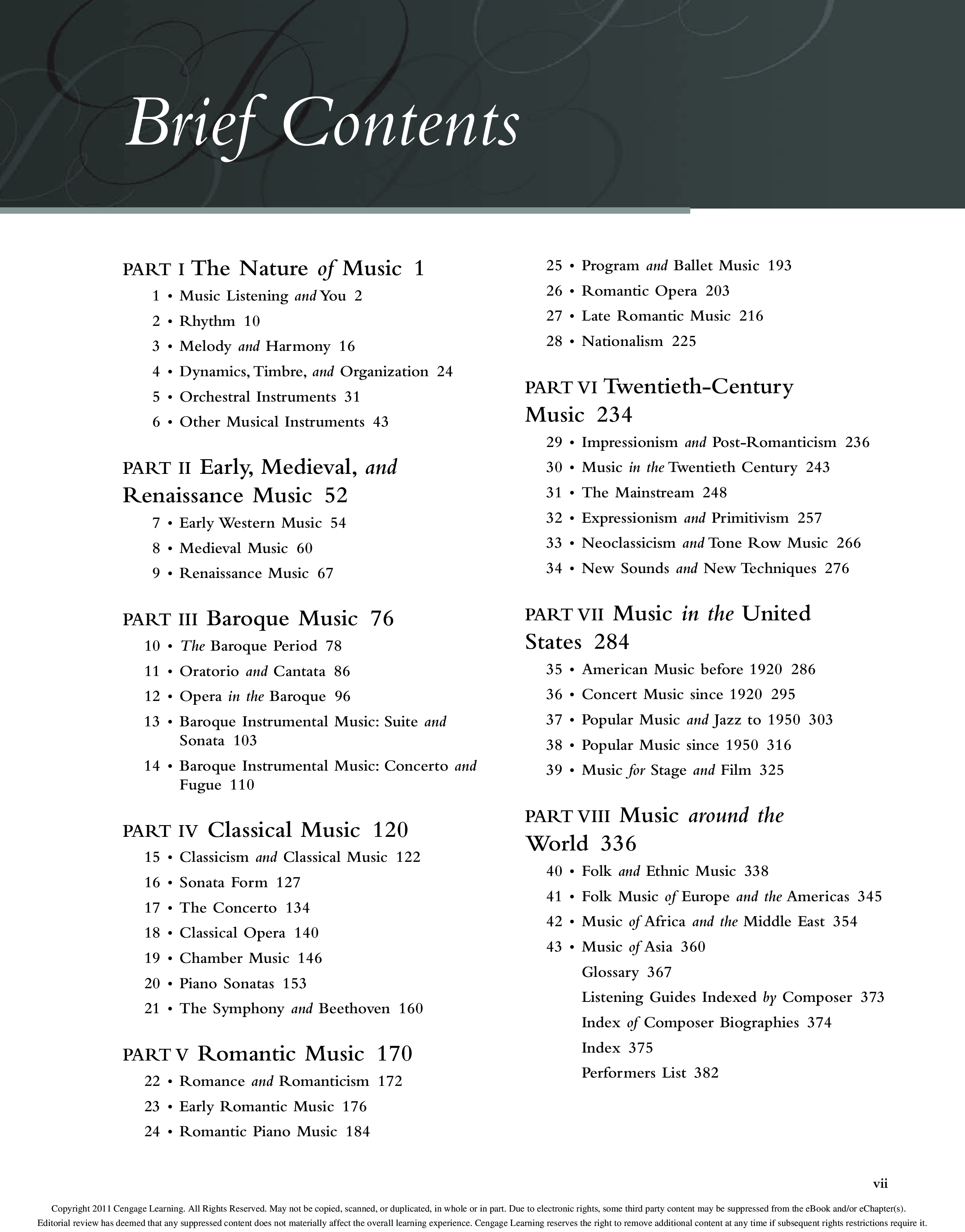 Brief Contents

PART I The Nature of Music 1
1 • Music Listening and You 2
2 • Rhythm 10
3 • Melody and Harmony 16
4 • Dynamics, Timbre, and Organization 24
5 • Orchestral Instruments 31
6 • Other Musical Instruments 43

PART II Early, Medieval, and Renaissance Music 52
7 • Early Western Music 54
8 • Medieval Music 60
9 • Renaissance Music 67

PART III Baroque Music 76
10 • The Baroque Period 78
11 • Oratorio and Cantata 86
12 • Opera in the Baroque 96
13 • Baroque Instrumental Music: Suite and Sonata 103
14 • Baroque Instrumental Music: Concerto and Fugue 110

PART IV Classical Music 120
15 • Classicism and Classical Music 122
16 • Sonata Form 127
17 • The Concerto 134
18 • Classical Opera 140
19 • Chamber Music 146
20 • Piano Sonatas 153
21 • The Symphony and Beethoven 160

PART V Romantic Music 170
22 • Romance and Romanticism 172
23 • Early Romantic Music 176
24 • Romantic Piano Music 184
25 • Program and Ballet Music 193
26 • Romantic Opera 203
27 • Late Romantic Music 216
28 • Nationalism 225

PART VI Twentieth-Century Music 234
29 • Impressionism and Post-Romanticism 236
30 • Music in the Twentieth Century 243
31 • The Mainstream 248
32 • Expressionism and Primitivism 257
33 • Neoclassicism and Tone Row Music 266
34 • New Sounds and New Techniques 276

PART VII Music in the United States 284
35 • American Music before 1920 286
36 • Concert Music since 1920 295
37 • Popular Music and Jazz to 1950 303
38 • Popular Music since 1950 316
39 • Music for Stage and Film 325

PART VIII Music around the World 336
40 • Folk and Ethnic Music 338
41 • Folk Music of Europe and the Americas 345
42 • Music of Africa and the Middle East 354
43 • Music of Asia 360
Glossary 367
Listening Guides Indexed by Composer 373
Index of Composer Biographies 374
Index 375
Performers List 382

vii

Copyright 2011 Cengage Learning. All Rights Reserved. May not be copied, scanned, or duplicated, in whole or in part. Due to electronic rights, some third party content may be suppressed from the eBook and/or eChapter(s). Editorial review has deemed that any suppressed content does not materially affect the overall learning experience. Cengage Learning reserves the right to remove additional content at any time if subsequent rights restrictions require it.